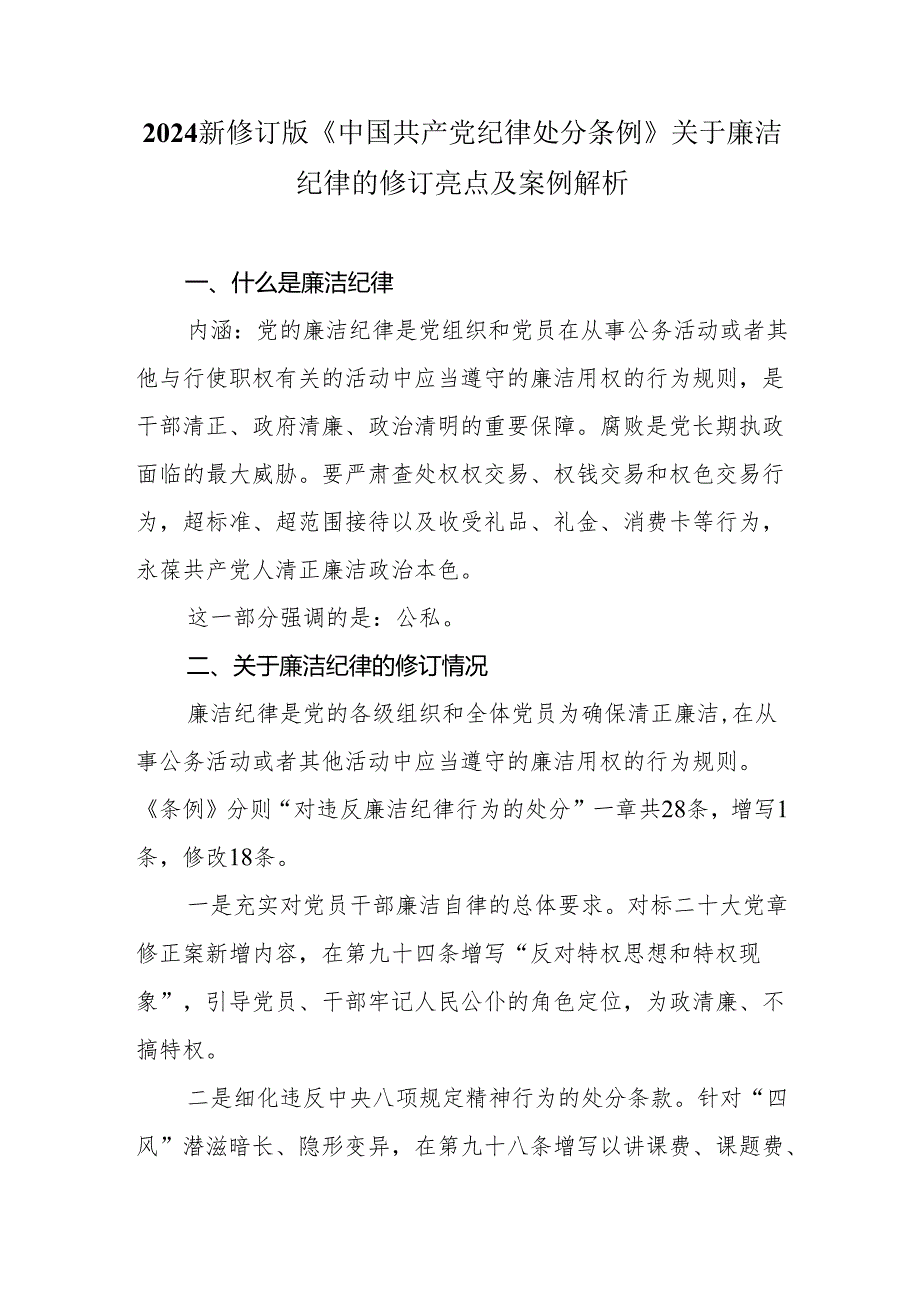 2024新修订版《中国共产党纪律处分条例》关于廉洁纪律的修订亮点及案例解析

一、什么是廉洁纪律

内涵：党的廉洁纪律是党组织和党员在从事公务活动或者其他与行使职权有关的活动中应当遵守的廉洁用权的行为规则，是干部清正、政府清廉、政治清明的重要保障。腐败是党长期执政面临的最大威胁。要严肃查处权权交易、权钱交易和权色交易行为，超标准、超范围接待以及收受礼品、礼金、消费卡等行为，永葆共产党人清正廉洁政治本色。

这一部分强调的是：公私。

二、关于廉洁纪律的修订情况

廉洁纪律是党的各级组织和全体党员为确保清正廉洁,在从事公务活动或者其他活动中应当遵守的廉洁用权的行为规则。《条例》分则“对违反廉洁纪律行为的处分”一章共28条，增写1条，修改18条。

一是充实对党员干部廉洁自律的总体要求。对标二十大党章修正案新增内容，在第九十四条增写“反对特权思想和特权现象”，引导党员、干部牢记人民公仆的角色定位，为政清廉、不搞特权。

二是细化违反中央八项规定精神行为的处分条款。针对“四风”潜滋暗长、隐形变异，在第九十八条增写以讲课费、课题费、